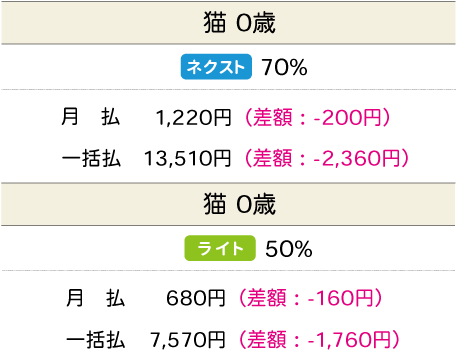 猫 0歳

ネクスト 70%

月　払　1,220円（差額：-200円）

一括払　13,510円（差額：-2,360円）

猫 0歳

ライト 50%

月　払　680円（差額：-160円）

一括払　7,570円（差額：-1,760円）